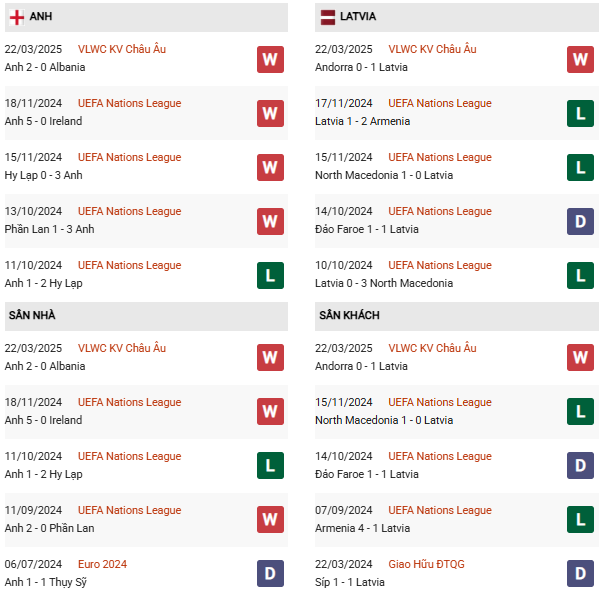 ANH

22/03/2025 VLWC KV Châu Âu
Anh 2 - 0 Albania
W

18/11/2024 UEFA Nations League
Anh 5 - 0 Ireland
W

15/11/2024 UEFA Nations League
Hy Lạp 0 - 3 Anh
W

13/10/2024 UEFA Nations League
Phần Lan 1 - 3 Anh
W

11/10/2024 UEFA Nations League
Anh 1 - 2 Hy Lạp
L

SÂN NHÀ

22/03/2025 VLWC KV Châu Âu
Anh 2 - 0 Albania
W

18/11/2024 UEFA Nations League
Anh 5 - 0 Ireland
W

11/10/2024 UEFA Nations League
Anh 1 - 2 Hy Lạp
L

11/09/2024 UEFA Nations League
Anh 2 - 0 Phần Lan
W

06/07/2024 Euro 2024
Anh 1 - 1 Thụy Sỹ
D

LATVIA

22/03/2025 VLWC KV Châu Âu
Andorra 0 - 1 Latvia
W

17/11/2024 UEFA Nations League
Latvia 1 - 2 Armenia
L

15/11/2024 UEFA Nations League
North Macedonia 1 - 0 Latvia
L

14/10/2024 UEFA Nations League
Đảo Faroe 1 - 1 Latvia
D

10/10/2024 UEFA Nations League
Latvia 0 - 3 North Macedonia
L

SÂN KHÁCH

22/03/2025 VLWC KV Châu Âu
Andorra 0 - 1 Latvia
W

15/11/2024 UEFA Nations League
North Macedonia 1 - 0 Latvia
L

14/10/2024 UEFA Nations League
Đảo Faroe 1 - 1 Latvia
D

07/09/2024 UEFA Nations League
Armenia 4 - 1 Latvia
L

22/03/2024 Giao Hữu ĐTQG
Síp 1 - 1 Latvia
D